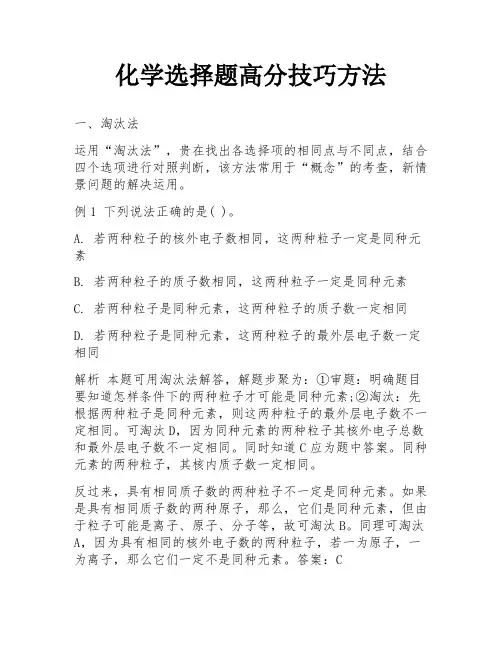 化学选择题高分技巧方法

一、淘汰法

运用“淘汰法”，贵在找出各选择项的相同点与不同点，结合四个选项进行对照判断，该方法常用于“概念”的考查，新情景问题的解决运用。

例 1 下列说法正确的是( )。

A. 若两种粒子的核外电子数相同，这两种粒子一定是同种元素

B. 若两种粒子的质子数相同，这两种粒子一定是同种元素

C. 若两种粒子是同种元素，这两种粒子的质子数一定相同

D. 若两种粒子是同种元素，这两种粒子的最外层电子数一定相同

解析 本题可用淘汰法解答，解题步聚为：①审题：明确题目要知道怎样条件下的两种粒子才可能是同种元素;②淘汰：先根据两种粒子是同种元素，则这两种粒子的最外层电子数不一定相同。可淘汰 D，因为同种元素的两种粒子其核外电子总数和最外层电子数不一定相同。同时知道 C 应为题中答案。同种元素的两种粒子，其核内质子数一定相同。

反过来，具有相同质子数的两种粒子不一定是同种元素。如果是具有相同质子数的两种原子，那么，它们是同种元素，但由于粒子可能是离子、原子、分子等，故可淘汰 B。同理可淘汰 A，因为具有相同的核外电子数的两种粒子，若一为原子，一为离子，那么它们一定不是同种元素。答案：C